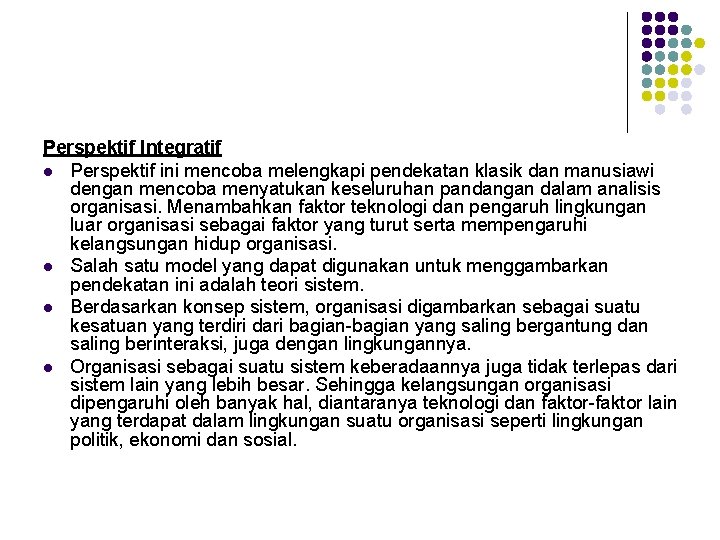 Perspektif Integratif

- Perspektif ini mencoba melengkapi pendekatan klasik dan manusiawi dengan mencoba menyatukan keseluruhan pandangan dalam analisis organisasi. Menambahkan faktor teknologi dan pengaruh lingkungan luar organisasi sebagai faktor yang turut serta mempengaruhi kelangsungan hidup organisasi.
- Salah satu model yang dapat digunakan untuk menggambarkan pendekatan ini adalah teori sistem.
- Berdasarkan konsep sistem, organisasi digambarkan sebagai suatu kesatuan yang terdiri dari bagian-bagian yang saling bergantung dan saling berinteraksi, juga dengan lingkungannya.
- Organisasi sebagai suatu sistem keberadaannya juga tidak terlepas dari sistem lain yang lebih besar. Sehingga kelangsungan organisasi dipengaruhi oleh banyak hal, diantaranya teknologi dan faktor-faktor lain yang terdapat dalam lingkungan suatu organisasi seperti lingkungan politik, ekonomi dan sosial.